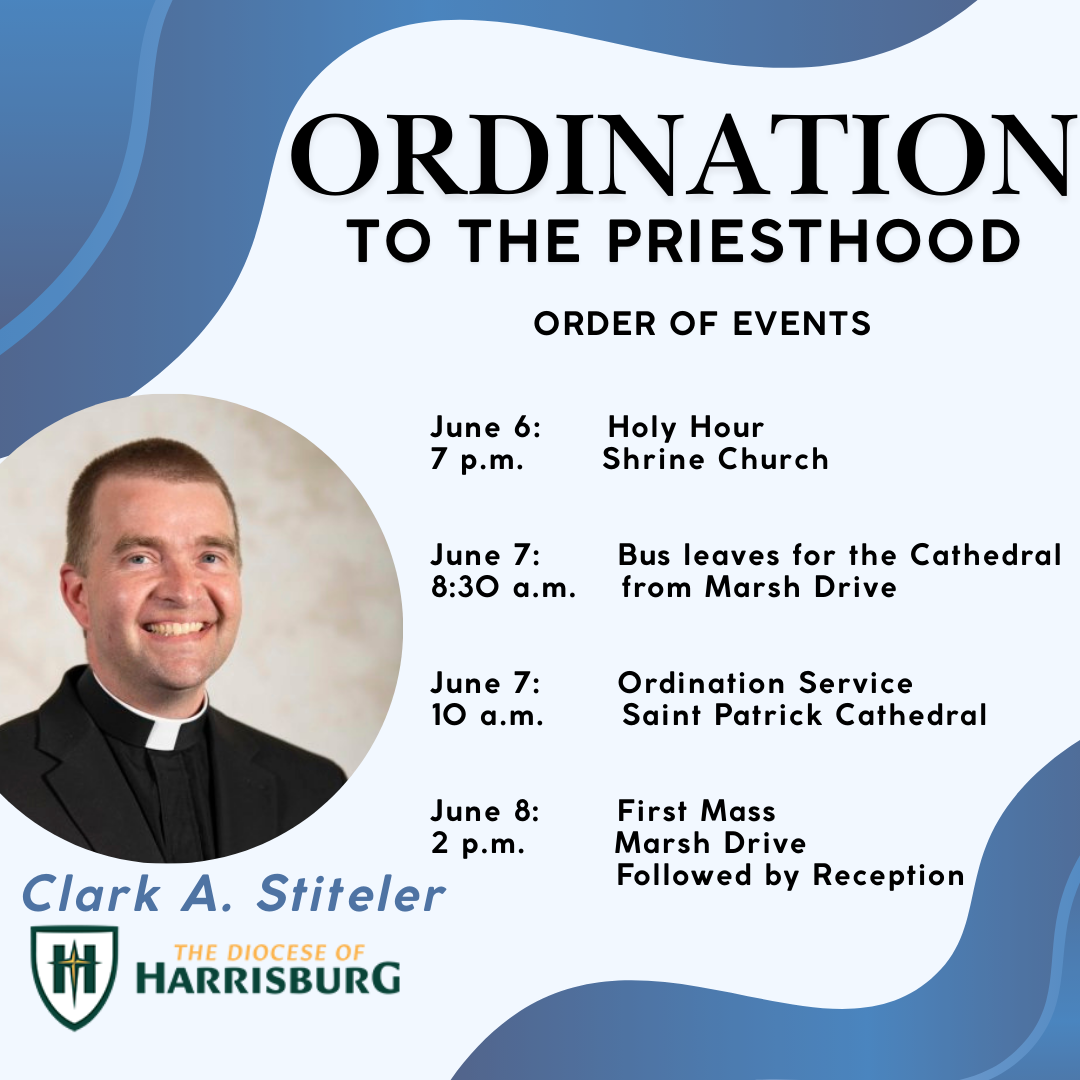 ORDINATION
TO THE PRIESTHOOD

ORDER OF EVENTS

June 6: Holy Hour
7 p.m. Shrine Church

June 7: Bus leaves for the Cathedral
8:30 a.m. from Marsh Drive

June 7: Ordination Service
10 a.m. Saint Patrick Cathedral

June 8: First Mass
2 p.m. Marsh Drive
Followed by Reception

Clark A. Stiteler

THE DIOCESE OF
HARRISBURG